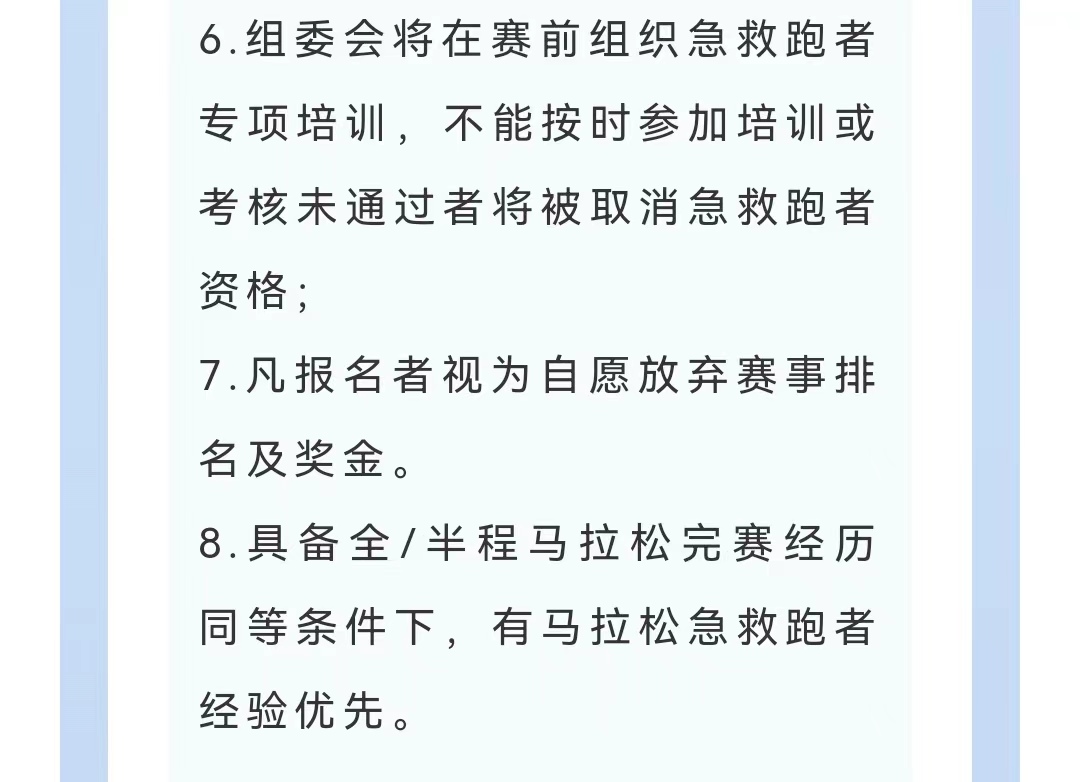 6.组委会将在赛前组织急救跑者专项培训，不能按时参加培训或考核未通过者将被取消急救跑者资格；

7.凡报名者视为自愿放弃赛事排名及奖金。

8.具备全/半程马拉松完赛经历同等条件下，有马拉松急救跑者经验优先。